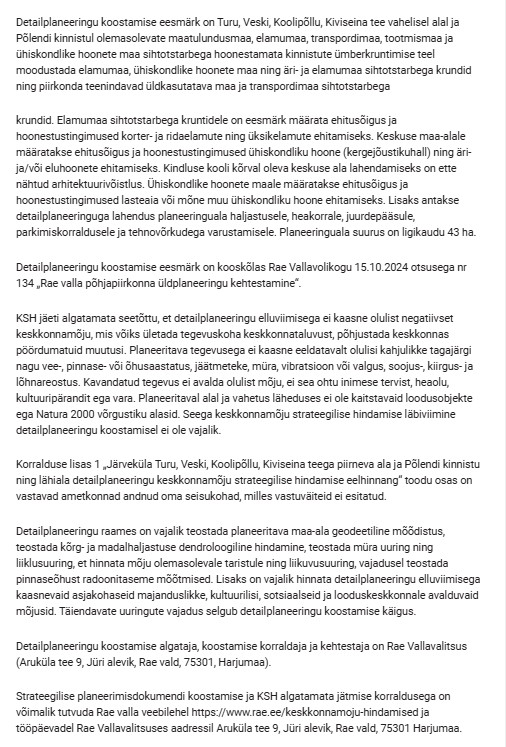 Detailplaneeringu koostamise eesmärk on Turu, Veski, Koolipõllu, Kiviseina tee vahelisel alal ja Põlendi kinnistul olemasolevate maatulundusmaa, elamumaa, transpordimaa, tootmismaa ja ühiskondlike hoonete maa sihtotstarbega hoonestamata kinnistute ümberkruntimise teel moodustada elamumaa, ühiskondlike hoonete maa ning äri- ja elamumaa sihtotstarbega krundid ning piirkonda teenindavad üldkasutatava maa ja transpordimaa sihtotstarbega

krundid. Elamumaa sihtotstarbega kruntidele on eesmärk määrata ehitusõigus ja hoonestustingimused korter- ja ridaelamute ning üksikelamute ehitamiseks. Keskuse maa-alale määratakse ehitusõigus ja hoonestustingimused ühiskondliku hoone (kergejõustikuhall) ning äri- ja/või eluhoonete ehitamiseks. Kindluse kooli kõrval oleva keskuse ala lahendamiseks on ette nähtud arhitektuurivõistlus. Ühiskondlike hoonete maale määratakse ehitusõigus ja hoonestustingimused lasteaia või mõne muu ühiskondliku hoone ehitamiseks. Lisaks antakse detailplaneeringuga lahendus planeeringuala haljastusele, heakorrale, juurdepääsule, parkimiskorraldusele ja tehnovõrkudega varustamisele. Planeeringuala suurus on ligikaudu 43 ha.

Detailplaneeringu koostamise eesmärk on kooskõlas Rae Vallavolikogu 15.10.2024 otsusega nr 134 „Rae valla põhjapiirkonna üldplaneeringu kehtestamine".

KSH jäeti algatamata seetõttu, et detailplaneeringu elluviimisega ei kaasne olulist negatiivset keskkonnamõju, mis võiks ületada tegevuskoha keskkonnataluvust, põhjustada keskkonnas pöördumatuid muutusi. Planeeritava tegevusega ei kaasne eeldatavalt olulisi kahjulikke tagajärgi nagu vee-, pinnase- või õhusaastatus, jäätmeteke, müra, vibratsioon või valgus, soojus-, kiirgus- ja lõhnareostus. Kavandatud tegevus ei avalda olulist mõju, ei sea ohtu inimese tervist, heaolu, kultuuripärandit ega vara. Planeeritaval alal ja vahetus läheduses ei ole kaitstavaid loodusobjekte ega Natura 2000 võrgustiku alasid. Seega keskkonnamõju strateegilise hindamise läbiviimine detailplaneeringu koostamisel ei ole vajalik.

Korralduse lisas 1 „Järveküla Turu, Veski, Koolipõllu, Kiviseina teega piirneva ala ja Põlendi kinnistu ning lähiala detailplaneeringu keskkonnamõju strateegilise hindamise eelhinnang" toodu osas on vastavad ametkonnad andnud oma seisukohad, milles vastuväiteid ei esitatud.

Detailplaneeringu raames on vajalik teostada planeeritava maa-ala geodeetiline mõõdistus, teostada kõrg- ja madalhaljastuse dendroloogiline hindamine, teostada müra uuring ning liiklusuuring, et hinnata mõju olemasolevale taristule ning liikuvusuuring, vajadusel teostada pinnaseõhust radoonitaseme mõõtmised. Lisaks on vajalik hinnata detailplaneeringu elluviimisega kaasnevaid asjakohaseid majanduslikke, kultuurilisi, sotsiaalseid ja looduskeskkonnale avalduvaid mõjusid. Täiendavate uuringute vajadus selgub detailplaneeringu koostamise käigus.

Detailplaneeringu koostamise algataja, koostamise korraldaja ja kehtestaja on Rae Vallavalitsus (Aruküla tee 9, Jüri alevik, Rae vald, 75301, Harjumaa).

Strateegilise planeerimisdokumendi koostamise ja KSH algatamata jätmise korraldusega on võimalik tutvuda Rae valla veebilehel https://www.rae.ee/keskkonnamoju-hindamised ja tööpäevadel Rae Vallavalitsuses aadressil Aruküla tee 9, Jüri alevik, Rae vald, 75301 Harjumaa.